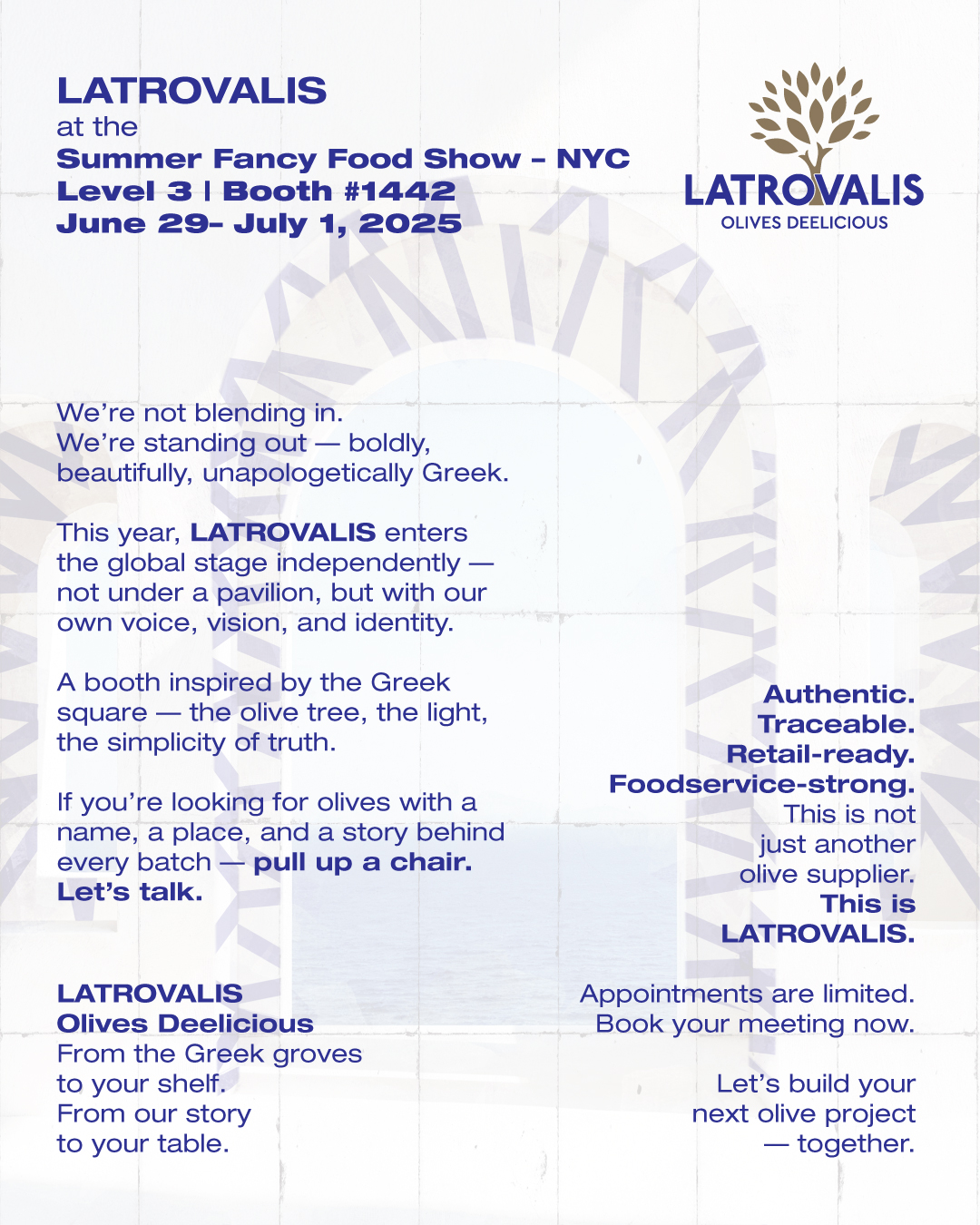 LATROVALIS
at the
Summer Fancy Food Show - NYC
Level 3 | Booth #1442
June 29- July 1, 2025

LATROVALIS
OLIVES DEELICIOUS

We're not blending in.
We're standing out — boldly, beautifully, unapologetically Greek.

This year, LATROVALIS enters the global stage independently — not under a pavilion, but with our own voice, vision, and identity.

A booth inspired by the Greek square — the olive tree, the light, the simplicity of truth.

If you're looking for olives with a name, a place, and a story behind every batch — pull up a chair. Let's talk.

LATROVALIS
Olives Deelicious
From the Greek groves
to your shelf.
From our story
to your table.

Authentic.
Traceable.
Retail-ready.
Foodservice-strong.
This is not just another olive supplier.
This is LATROVALIS.

Appointments are limited.
Book your meeting now.

Let's build your next olive project — together.